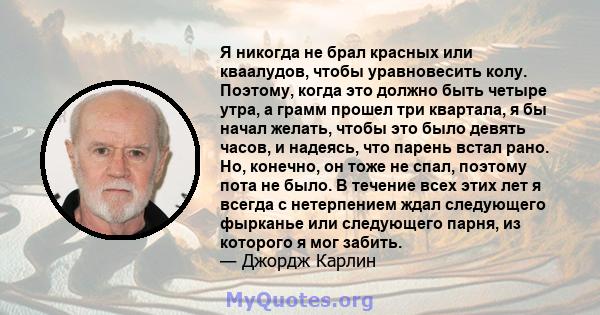 Я никогда не брал красных или кваалудов, чтобы уравновесить колу. Поэтому, когда это должно быть четыре утра, а грамм прошел три квартала, я бы начал желать, чтобы это было девять часов, и надеясь, что парень встал рано. Но, конечно, он тоже не спал, поэтому пота не было. В течение всех этих лет я всегда с нетерпением ждал следующего фырканье или следующего парня, из которого я мог забить.
— Джордж Карлин

MyQuotes.org